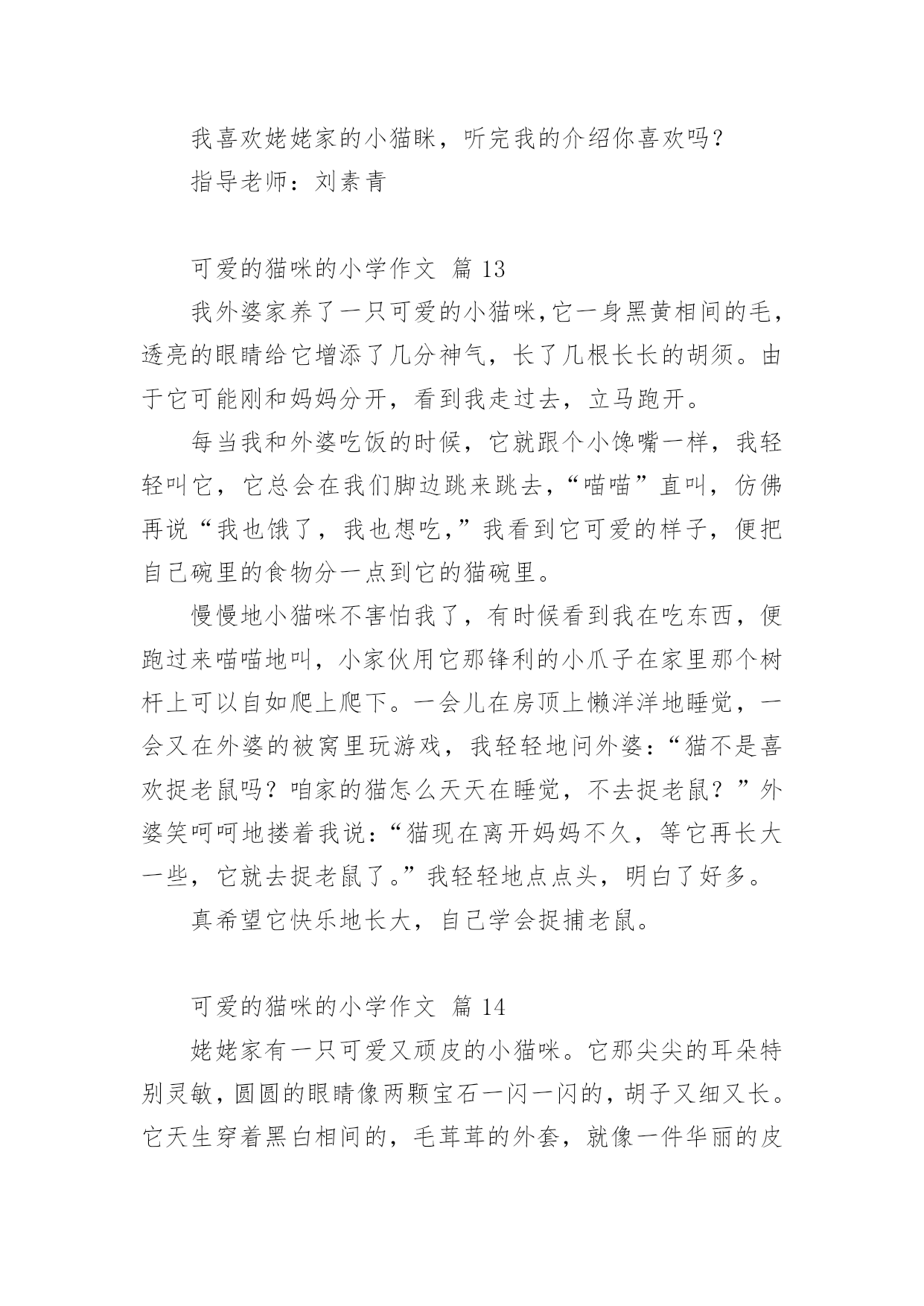 我喜欢姥姥家的小猫眯，听完我的介绍你喜欢吗？

指导老师：刘素青

可爱的猫咪的小学作文 篇 13

我外婆家养了一只可爱的小猫咪,它一身黑黄相间的毛，透亮的眼睛给它增添了几分神气，长了几根长长的胡须。由于它可能刚和妈妈分开，看到我走过去，立马跑开。

每当我和外婆吃饭的时候，它就跟个小馋嘴一样，我轻轻叫它，它总会在我们脚边跳来跳去，“喵喵”直叫，仿佛再说“我也饿了，我也想吃,”我看到它可爱的样子，便把自己碗里的食物分一点到它的猫碗里。

慢慢地小猫咪不害怕我了，有时候看到我在吃东西，便跑过来喵喵地叫，小家伙用它那锋利的小爪子在家里那个树杆上可以自如爬上爬下。一会儿在房顶上懒洋洋地睡觉，一会又在外婆的被窝里玩游戏，我轻轻地问外婆：“猫不是喜欢捉老鼠吗？咱家的猫怎么天天在睡觉，不去捉老鼠？”外婆笑呵呵地搂着我说：“猫现在离开妈妈不久，等它再长大一些，它就去捉老鼠了。”我轻轻地点点头，明白了好多。

真希望它快乐地长大，自己学会捉捕老鼠。

可爱的猫咪的小学作文 篇 14

姥姥家有一只可爱又顽皮的小猫咪。它那尖尖的耳朵特别灵敏，圆圆的眼睛像两颗宝石一闪一闪的，胡子又细又长。它天生穿着黑白相间的，毛茸茸的外套，就像一件华丽的皮